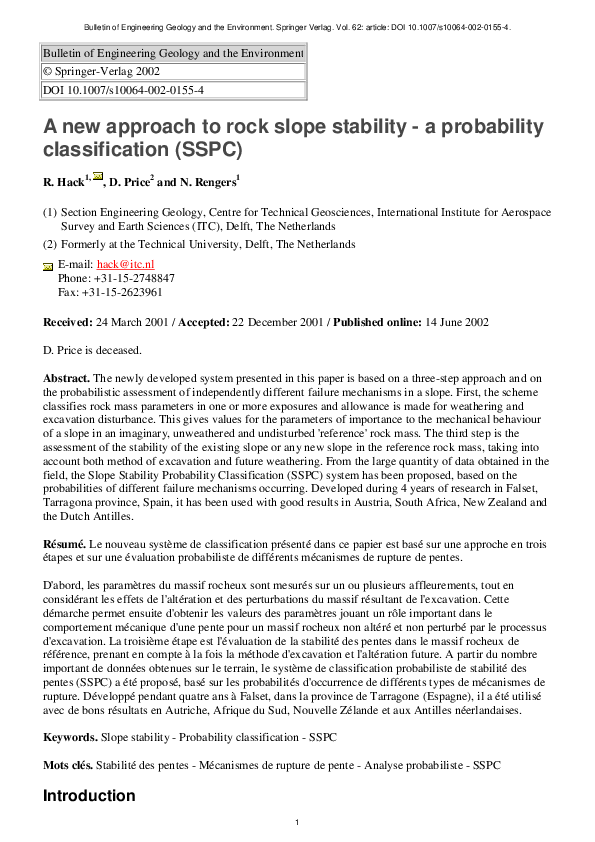 Bulletin of Engineering Geology and the Environment. Springer Verlag. Vol. 62: article: DOI 10.1007/s10064-002-0155-4.

Bulletin of Engineering Geology and the Environment
© Springer-Verlag 2002
DOI 10.1007/s10064-002-0155-4

A new approach to rock slope stability - a probability classification (SSPC)

R. Hack$^{1,}$, D. Price$^{2}$ and N. Rengers$^{1}$

(1) Section Engineering Geology, Centre for Technical Geosciences, International Institute for Aerospace Survey and Earth Sciences (ITC), Delft, The Netherlands

(2) Formerly at the Technical University, Delft, The Netherlands

E-mail: hack@itc.nl
Phone: +31-15-2748847
Fax: +31-15-2623961

Received: 24 March 2001 / Accepted: 22 December 2001 / Published online: 14 June 2002

D. Price is deceased.

Abstract. The newly developed system presented in this paper is based on a three-step approach and on the probabilistic assessment of independently different failure mechanisms in a slope. First, the scheme classifies rock mass parameters in one or more exposures and allowance is made for weathering and excavation disturbance. This gives values for the parameters of importance to the mechanical behaviour of a slope in an imaginary, unweathered and undisturbed 'reference' rock mass. The third step is the assessment of the stability of the existing slope or any new slope in the reference rock mass, taking into account both method of excavation and future weathering. From the large quantity of data obtained in the field, the Slope Stability Probability Classification (SSPC) system has been proposed, based on the probabilities of different failure mechanisms occurring. Developed during 4 years of research in Falset, Tarragona province, Spain, it has been used with good results in Austria, South Africa, New Zealand and the Dutch Antilles.

Résumé. Le nouveau système de classification présenté dans ce papier est basé sur une approche en trois étapes et sur une évaluation probabiliste de différents mécanismes de rupture de pentes.

D'abord, les paramètres du massif rocheux sont mesurés sur un ou plusieurs affleurements, tout en considérant les effets de l'altération et des perturbations du massif résultant de l'excavation. Cette démarche permet ensuite d'obtenir les valeurs des paramètres jouant un rôle important dans le comportement mécanique d'une pente pour un massif rocheux non altéré et non perturbé par le processus d'excavation. La troisième étape est l'évaluation de la stabilité des pentes dans le massif rocheux de référence, prenant en compte à la fois la méthode d'excavation et l'altération future. A partir du nombre important de données obtenues sur le terrain, le système de classification probabiliste de stabilité des pentes (SSPC) a été proposé, basé sur les probabilités d'occurrence de différents types de mécanismes de rupture. Développé pendant quatre ans à Falset, dans la province de Tarragone (Espagne), il a été utilisé avec de bons résultats en Autriche, Afrique du Sud, Nouvelle Zélande et aux Antilles néerlandaises.

Keywords. Slope stability - Probability classification - SSPC

Mots clés. Stabilité des pentes - Mécanismes de rupture de pente - Analyse probabiliste - SSPC

Introduction

1